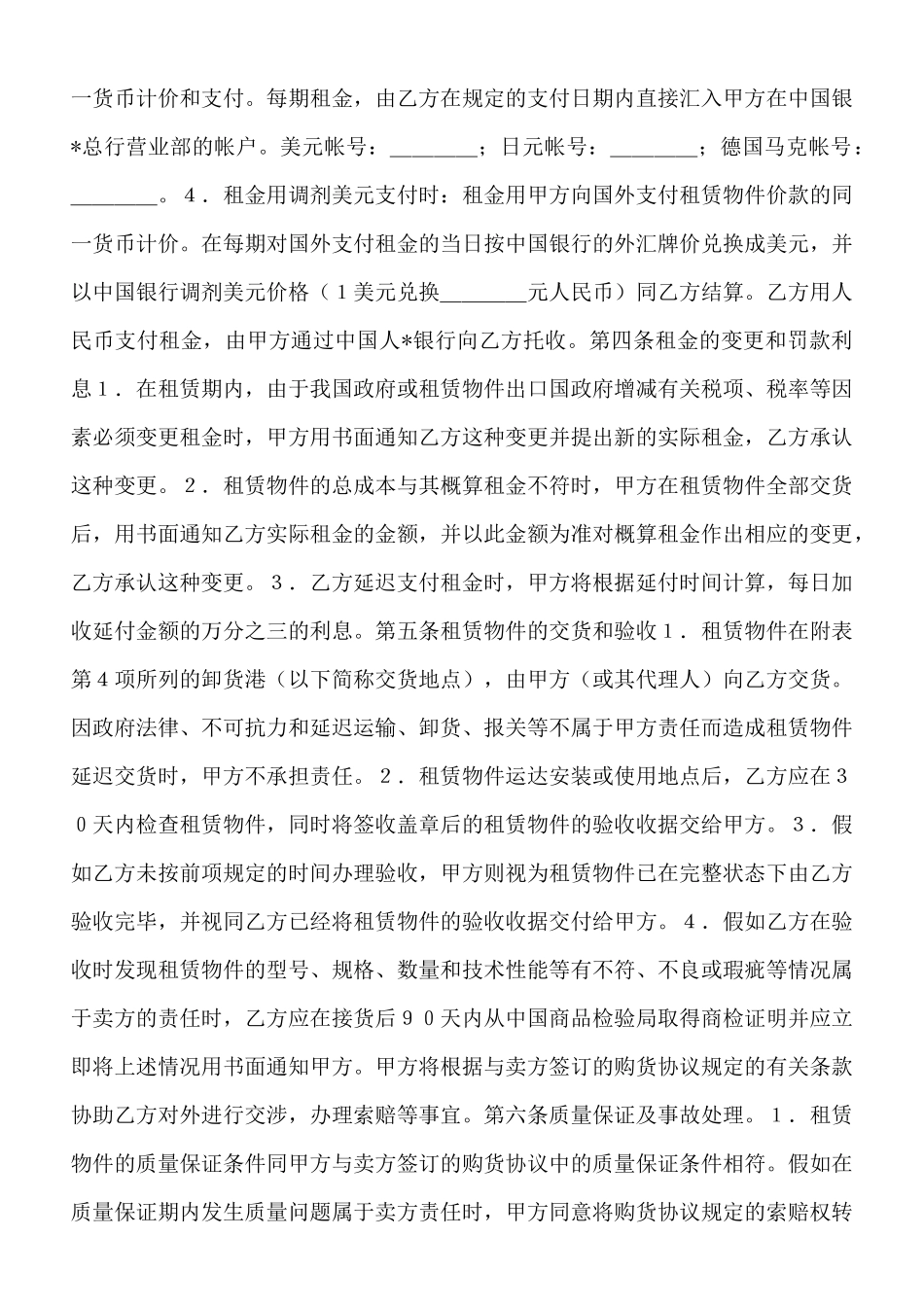 一货币计价和支付。每期租金，由乙方在规定的支付日期内直接汇入甲方在中国银*总行营业部的帐户。美元帐号：________；日元帐号：________；德国马克帐号：________。４．租金用调剂美元支付时：租金用甲方向国外支付租赁物件价款的同一货币计价。在每期对国外支付租金的当日按中国银行的外汇牌价兑换成美元，并以中国银行调剂美元价格（１美元兑换________元人民币）同乙方结算。乙方用人民币支付租金，由甲方通过中国人*银行向乙方托收。第四条租金的变更和罚款利息１．在租赁期内，由于我国政府或租赁物件出口国政府增减有关税项、税率等因素必须变更租金时，甲方用书面通知乙方这种变更并提出新的实际租金，乙方承认这种变更。２．租赁物件的总成本与其概算租金不符时，甲方在租赁物件全部交货后，用书面通知乙方实际租金的金额，并以此金额为准对概算租金作出相应的变更，乙方承认这种变更。３．乙方延迟支付租金时，甲方将根据延付时间计算，每日加收延付金额的万分之三的利息。第五条租赁物件的交货和验收１．租赁物件在附表第４项所列的卸货港（以下简称交货地点），由甲方（或其代理人）向乙方交货。因政府法律、不可抗力和延迟运输、卸货、报关等不属于甲方责任而造成租赁物件延迟交货时，甲方不承担责任。２．租赁物件运达安装或使用地点后，乙方应在３０天内检查租赁物件，同时将签收盖章后的租赁物件的验收收据交给甲方。３．假如乙方未按前项规定的时间办理验收，甲方则视为租赁物件已在完整状态下由乙方验收完毕，并视同乙方已经将租赁物件的验收收据交付给甲方。４．假如乙方在验收时发现租赁物件的型号、规格、数量和技术性能等有不符、不良或瑕疵等情况属于卖方的责任时，乙方应在接货后９０天内从中国商品检验局取得商检证明并应立即将上述情况用书面通知甲方。甲方将根据与卖方签订的购货协议规定的有关条款协助乙方对外进行交涉，办理索赔等事宜。第六条质量保证及事故处理。１．租赁物件的质量保证条件同甲方与卖方签订的购货协议中的质量保证条件相符。假如在质量保证期内发生质量问题属于卖方责任时，甲方同意将购货协议规定的索赔权转